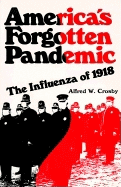 America's Forgotten Pandemic

The Influenza of 1918

Alfred W. Crosby